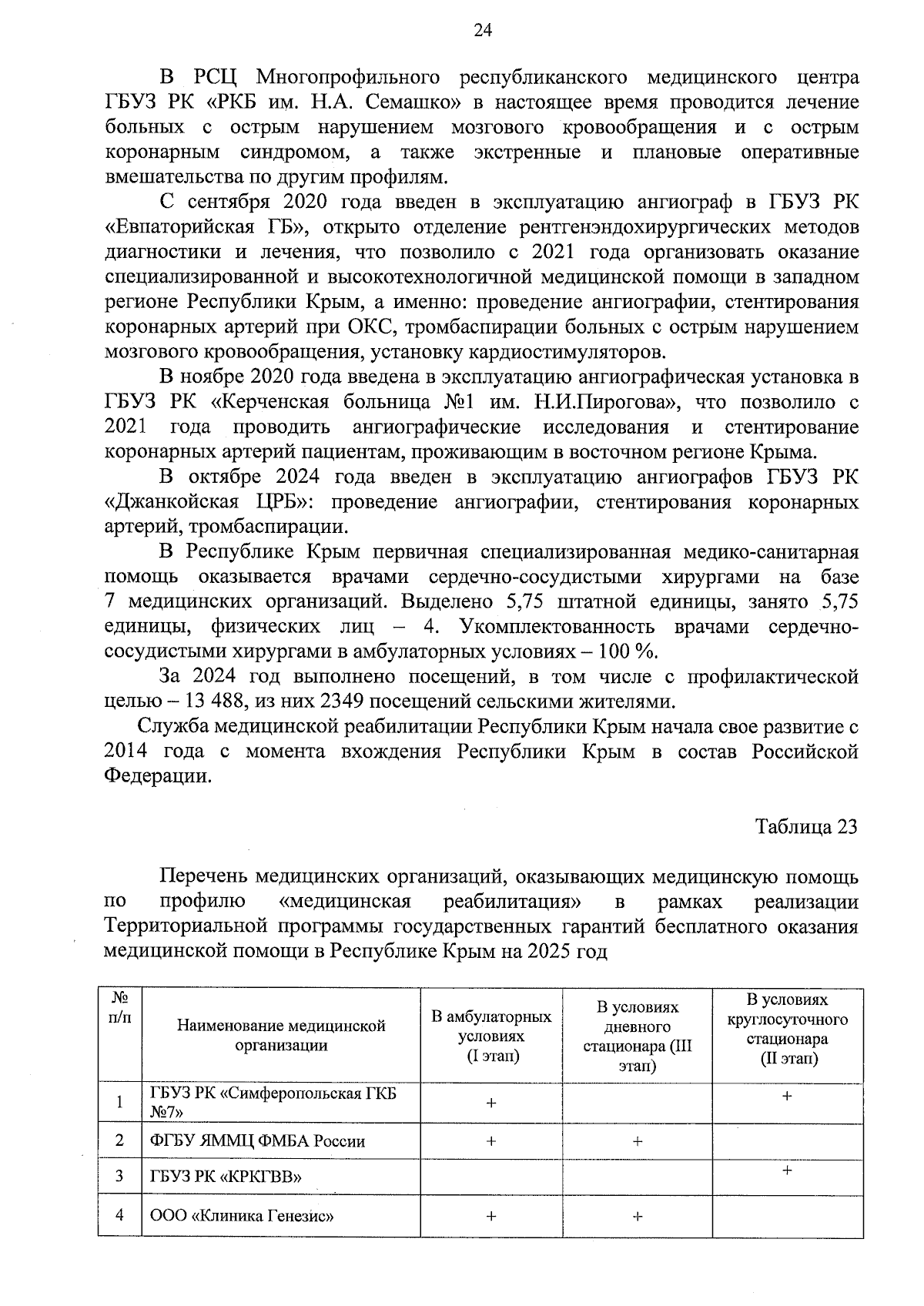 24

В РСЦ Многопрофильного республиканского медицинского центра ГБУЗ РК «РКБ им. Н.А. Семашко» в настоящее время проводится лечение больных с острым нарушением мозгового кровообращения и с острым коронарным синдромом, а также экстренные и плановые оперативные вмешательства по другим профилям.

С сентября 2020 года введен в эксплуатацию ангиограф в ГБУЗ РК «Евпаторийская ГБ», открыто отделение рентгенэндохирургических методов диагностики и лечения, что позволило с 2021 года организовать оказание специализированной и высокотехнологичной медицинской помощи в западном регионе Республики Крым, а именно: проведение ангиографии, стентирования коронарных артерий при ОКС, тромбаспирации больных с острым нарушением мозгового кровообращения, установку кардиостимуляторов.

В ноябре 2020 года введена в эксплуатацию ангиографическая установка в ГБУЗ РК «Керченская больница №1 им. Н.И.Пирогова», что позволило с 2021 года проводить ангиографические исследования и стентирование коронарных артерий пациентам, проживающим в восточном регионе Крыма.

В октябре 2024 года введен в эксплуатацию ангиографов ГБУЗ РК «Джанкойская ЦРБ»: проведение ангиографии, стентирования коронарных артерий, тромбаспирации.

В Республике Крым первичная специализированная медико-санитарная помощь оказывается врачами сердечно-сосудистыми хирургами на базе 7 медицинских организаций. Выделено 5,75 штатной единицы, занято 5,75 единицы, физических лиц – 4. Укомплектованность врачами сердечно-сосудистыми хирургами в амбулаторных условиях – 100 %.

За 2024 год выполнено посещений, в том числе с профилактической целью – 13 488, из них 2349 посещений сельскими жителями.

Служба медицинской реабилитации Республики Крым начала свое развитие с 2014 года с момента вхождения Республики Крым в состав Российской Федерации.

Таблица 23

Перечень медицинских организаций, оказывающих медицинскую помощь по профилю «медицинская реабилитация» в рамках реализации Территориальной программы государственных гарантий бесплатного оказания медицинской помощи в Республике Крым на 2025 год

| № п/п | Наименование медицинской организации | В амбулаторных условиях (I этап) | В условиях дневного стационара (III этап) | В условиях круглосуточного стационара (II этап) |
|---|---|---|---|---|
| 1 | ГБУЗ РК «Симферопольская ГКБ №7» | + | | + |
| 2 | ФГБУ ЯММЦ ФМБА России | + | + | |
| 3 | ГБУЗ РК «КРКГВВ» | | | + |
| 4 | ООО «Клиника Генезис» | + | + | |